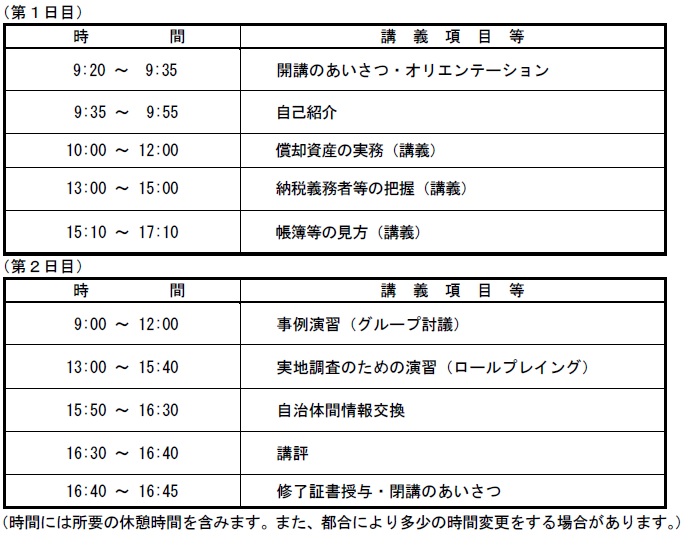 （第１日目）

| 時　　　間 | 講　義　項　目　等 |
|---|---|
| 9:20 ～ 9:35 | 開講のあいさつ・オリエンテーション |
| 9:35 ～ 9:55 | 自己紹介 |
| 10:00 ～ 12:00 | 償却資産の実務（講義） |
| 13:00 ～ 15:00 | 納税義務者等の把握（講義） |
| 15:10 ～ 17:10 | 帳簿等の見方（講義） |

（第２日目）

| 時　　　間 | 講　義　項　目　等 |
|---|---|
| 9:00 ～ 12:00 | 事例演習（グループ討議） |
| 13:00 ～ 15:40 | 実地調査のための演習（ロールプレイング） |
| 15:50 ～ 16:30 | 自治体間情報交換 |
| 16:30 ～ 16:40 | 講評 |
| 16:40 ～ 16:45 | 修了証書授与・閉講のあいさつ |

（時間には所要の休憩時間を含みます。また、都合により多少の時間変更をする場合があります。）